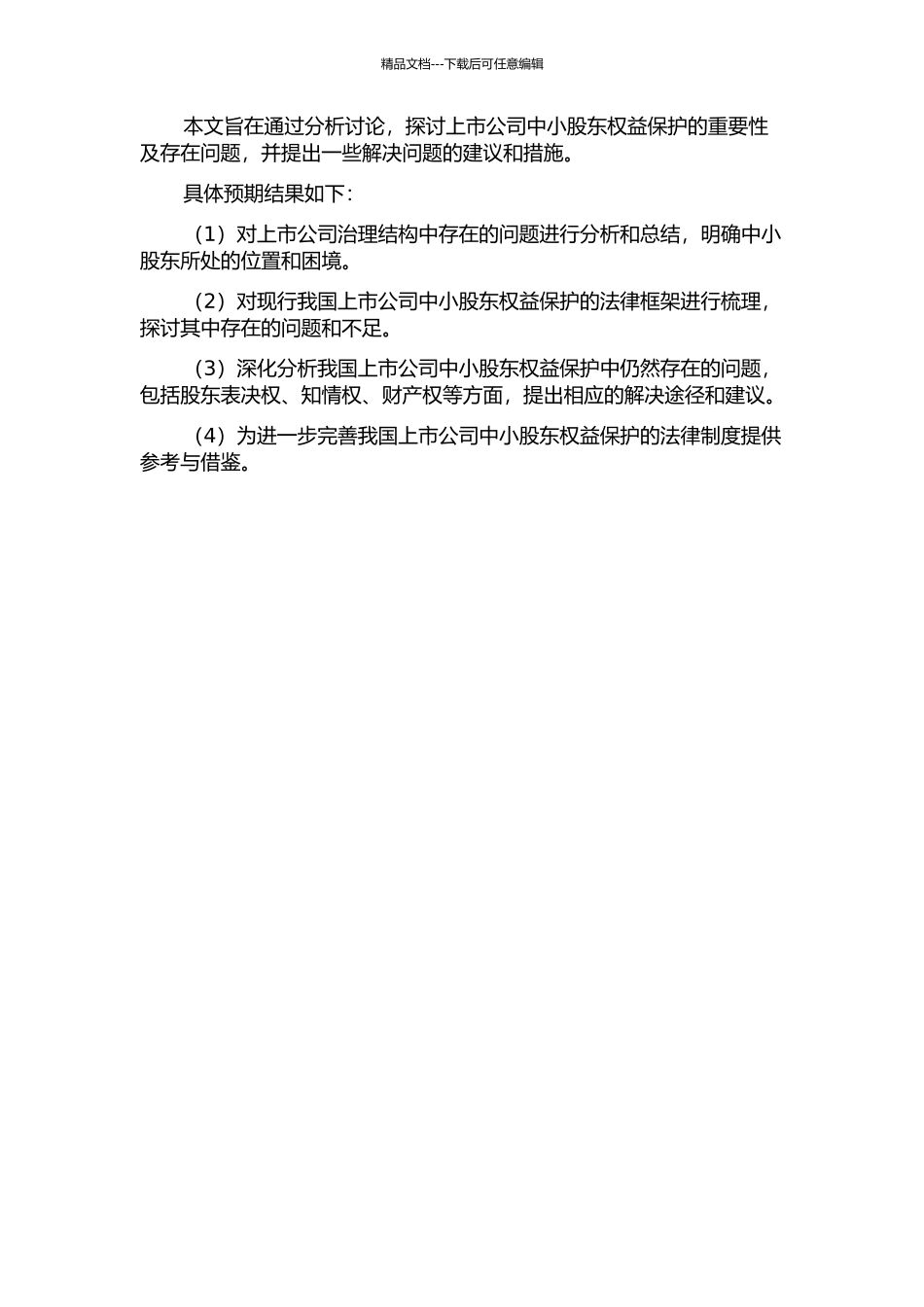 精品文档---下载后可任意编辑

本文旨在通过分析讨论，探讨上市公司中小股东权益保护的重要性及存在问题，并提出一些解决问题的建议和措施。

具体预期结果如下：

（1）对上市公司治理结构中存在的问题进行分析和总结，明确中小股东所处的位置和困境。

（2）对现行我国上市公司中小股东权益保护的法律框架进行梳理，探讨其中存在的问题和不足。

（3）深化分析我国上市公司中小股东权益保护中仍然存在的问题，包括股东表决权、知情权、财产权等方面，提出相应的解决途径和建议。

（4）为进一步完善我国上市公司中小股东权益保护的法律制度提供参考与借鉴。